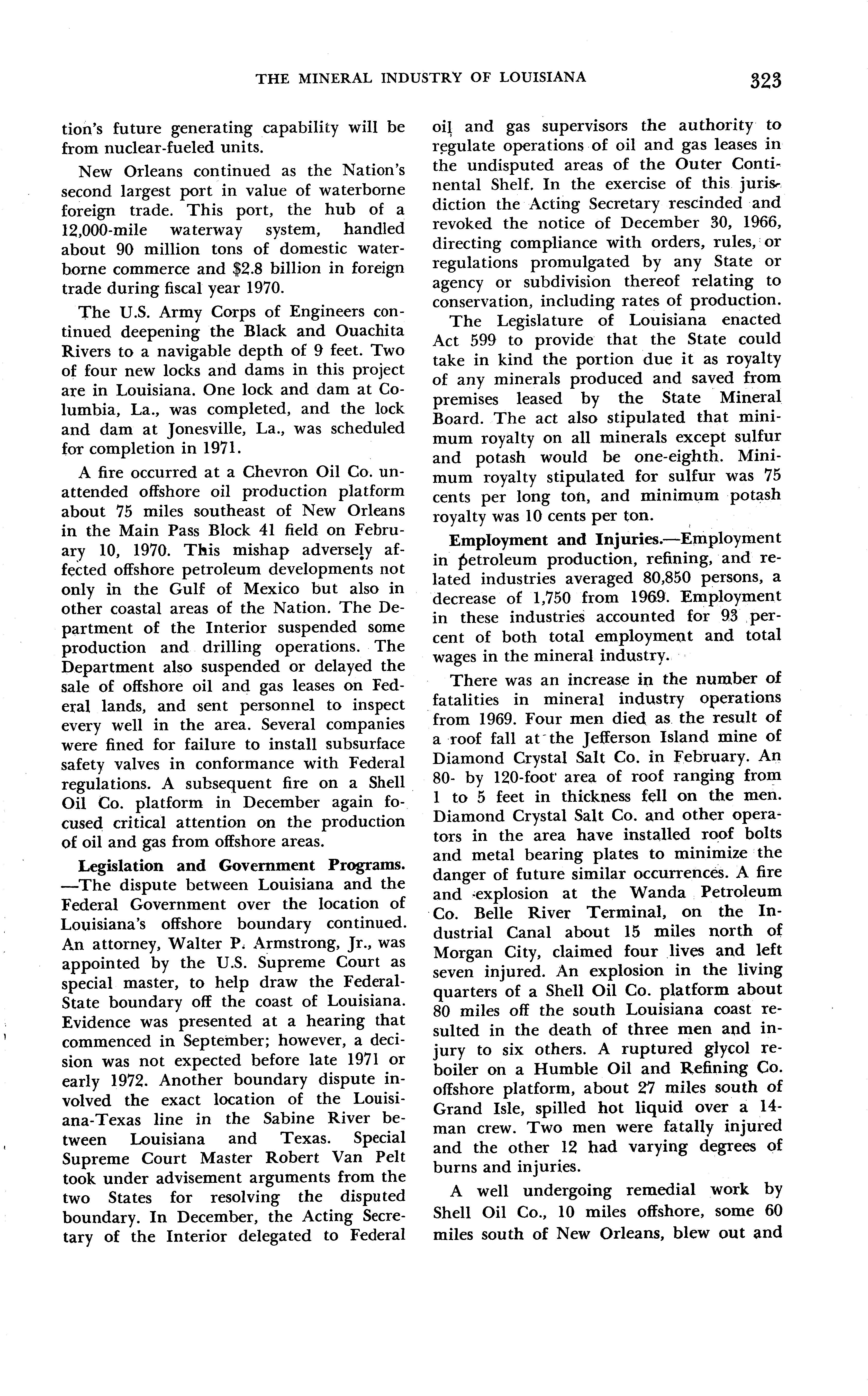 THE MINERAL INDUSTRY OF LOUISIANA 323

tion's future generating capability will be from nuclear-fueled units.

New Orleans continued as the Nation's second largest port in value of waterborne foreign trade. This port, the hub of a 12,000-mile waterway system, handled about 90 million tons of domestic waterborne commerce and $2.8 billion in foreign trade during fiscal year 1970.

The U.S. Army Corps of Engineers continued deepening the Black and Ouachita Rivers to a navigable depth of 9 feet. Two of four new locks and dams in this project are in Louisiana. One lock and dam at Columbia, La., was completed, and the lock and dam at Jonesville, La., was scheduled for completion in 1971.

A fire occurred at a Chevron Oil Co. unattended offshore oil production platform about 75 miles southeast of New Orleans in the Main Pass Block 41 field on February 10, 1970. This mishap adversely affected offshore petroleum developments not only in the Gulf of Mexico but also in other coastal areas of the Nation. The Department of the Interior suspended some production and drilling operations. The Department also suspended or delayed the sale of offshore oil and gas leases on Federal lands, and sent personnel to inspect every well in the area. Several companies were fined for failure to install subsurface safety valves in conformance with Federal regulations. A subsequent fire on a Shell Oil Co. platform in December again focused critical attention on the production of oil and gas from offshore areas.

Legislation and Government Programs. —The dispute between Louisiana and the Federal Government over the location of Louisiana's offshore boundary continued. An attorney, Walter P. Armstrong, Jr., was appointed by the U.S. Supreme Court as special master, to help draw the Federal-State boundary off the coast of Louisiana. Evidence was presented at a hearing that commenced in September; however, a decision was not expected before late 1971 or early 1972. Another boundary dispute involved the exact location of the Louisiana-Texas line in the Sabine River between Louisiana and Texas. Special Supreme Court Master Robert Van Pelt took under advisement arguments from the two States for resolving the disputed boundary. In December, the Acting Secretary of the Interior delegated to Federal oil and gas supervisors the authority to regulate operations of oil and gas leases in the undisputed areas of the Outer Continental Shelf. In the exercise of this jurisdiction the Acting Secretary rescinded and revoked the notice of December 30, 1966, directing compliance with orders, rules, or regulations promulgated by any State or agency or subdivision thereof relating to conservation, including rates of production.

The Legislature of Louisiana enacted Act 599 to provide that the State could take in kind the portion due it as royalty of any minerals produced and saved from premises leased by the State Mineral Board. The act also stipulated that minimum royalty on all minerals except sulfur and potash would be one-eighth. Minimum royalty stipulated for sulfur was 75 cents per long ton, and minimum potash royalty was 10 cents per ton.

Employment and Injuries.—Employment in petroleum production, refining, and related industries averaged 80,850 persons, a decrease of 1,750 from 1969. Employment in these industries accounted for 93 percent of both total employment and total wages in the mineral industry.

There was an increase in the number of fatalities in mineral industry operations from 1969. Four men died as the result of a roof fall at the Jefferson Island mine of Diamond Crystal Salt Co. in February. An 80- by 120-foot area of roof ranging from 1 to 5 feet in thickness fell on the men. Diamond Crystal Salt Co. and other operators in the area have installed roof bolts and metal bearing plates to minimize the danger of future similar occurrences. A fire and explosion at the Wanda Petroleum Co. Belle River Terminal, on the Industrial Canal about 15 miles north of Morgan City, claimed four lives and left seven injured. An explosion in the living quarters of a Shell Oil Co. platform about 80 miles off the south Louisiana coast resulted in the death of three men and injury to six others. A ruptured glycol reboiler on a Humble Oil and Refining Co. offshore platform, about 27 miles south of Grand Isle, spilled hot liquid over a 14-man crew. Two men were fatally injured and the other 12 had varying degrees of burns and injuries.

A well undergoing remedial work by Shell Oil Co., 10 miles offshore, some 60 miles south of New Orleans, blew out and